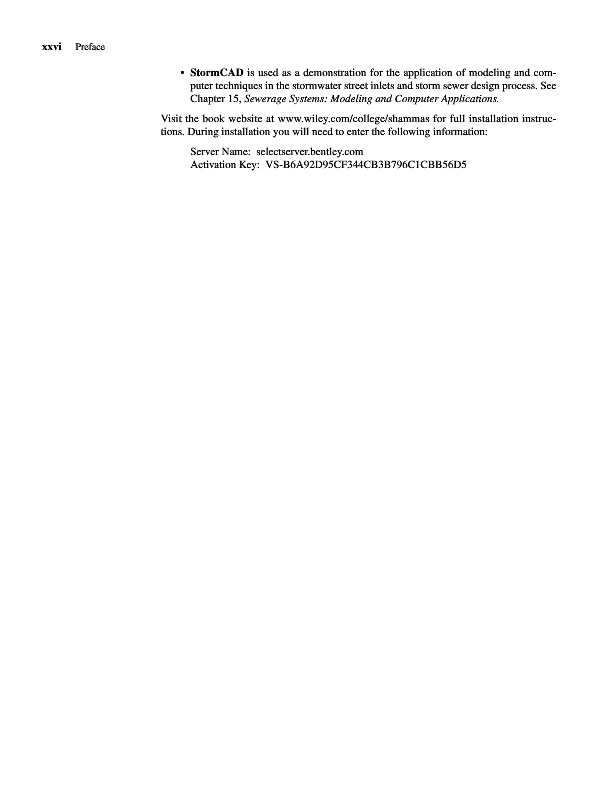 xxvi Preface

• StormCAD is used as a demonstration for the application of modeling and computer techniques in the stormwater street inlets and storm sewer design process. See Chapter 15, Sewerage Systems: Modeling and Computer Applications.

Visit the book website at www.wiley.com/college/shammas for full installation instructions. During installation you will need to enter the following information:

Server Name: selectserver.bentley.com
Activation Key: VS-B6A92D95CF344CB3B796C1CBB56D5